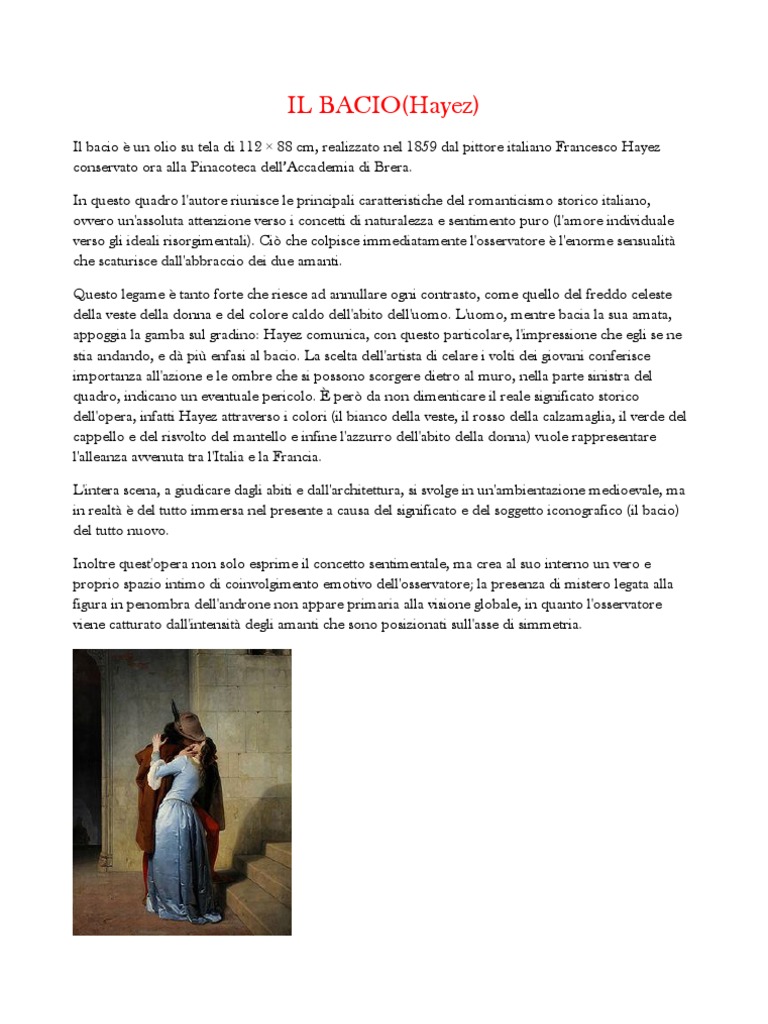 IL BACIO(Hayez)

Il bacio è un olio su tela di 112 × 88 cm, realizzato nel 1859 dal pittore italiano Francesco Hayez conservato ora alla Pinacoteca dell'Accademia di Brera.

In questo quadro l'autore riunisce le principali caratteristiche del romanticismo storico italiano, ovvero un'assoluta attenzione verso i concetti di naturalezza e sentimento puro (l'amore individuale verso gli ideali risorgimentali). Ciò che colpisce immediatamente l'osservatore è l'enorme sensualità che scaturisce dall'abbraccio dei due amanti.

Questo legame è tanto forte che riesce ad annullare ogni contrasto, come quello del freddo celeste della veste della donna e del colore caldo dell'abito dell'uomo. L'uomo, mentre bacia la sua amata, appoggia la gamba sul gradino: Hayez comunica, con questo particolare, l'impressione che egli se ne stia andando, e dà più enfasi al bacio. La scelta dell'artista di celare i volti dei giovani conferisce importanza all'azione e le ombre che si possono scorgere dietro al muro, nella parte sinistra del quadro, indicano un eventuale pericolo. È però da non dimenticare il reale significato storico dell'opera, infatti Hayez attraverso i colori (il bianco della veste, il rosso della calzamaglia, il verde del cappello e del risvolto del mantello e infine l'azzurro dell'abito della donna) vuole rappresentare l'alleanza avvenuta tra l'Italia e la Francia.

L'intera scena, a giudicare dagli abiti e dall'architettura, si svolge in un'ambientazione medioevale, ma in realtà è del tutto immersa nel presente a causa del significato e del soggetto iconografico (il bacio) del tutto nuovo.

Inoltre quest'opera non solo esprime il concetto sentimentale, ma crea al suo interno un vero e proprio spazio intimo di coinvolgimento emotivo dell'osservatore; la presenza di mistero legata alla figura in penombra dell'androne non appare primaria alla visione globale, in quanto l'osservatore viene catturato dall'intensità degli amanti che sono posizionati sull'asse di simmetria.